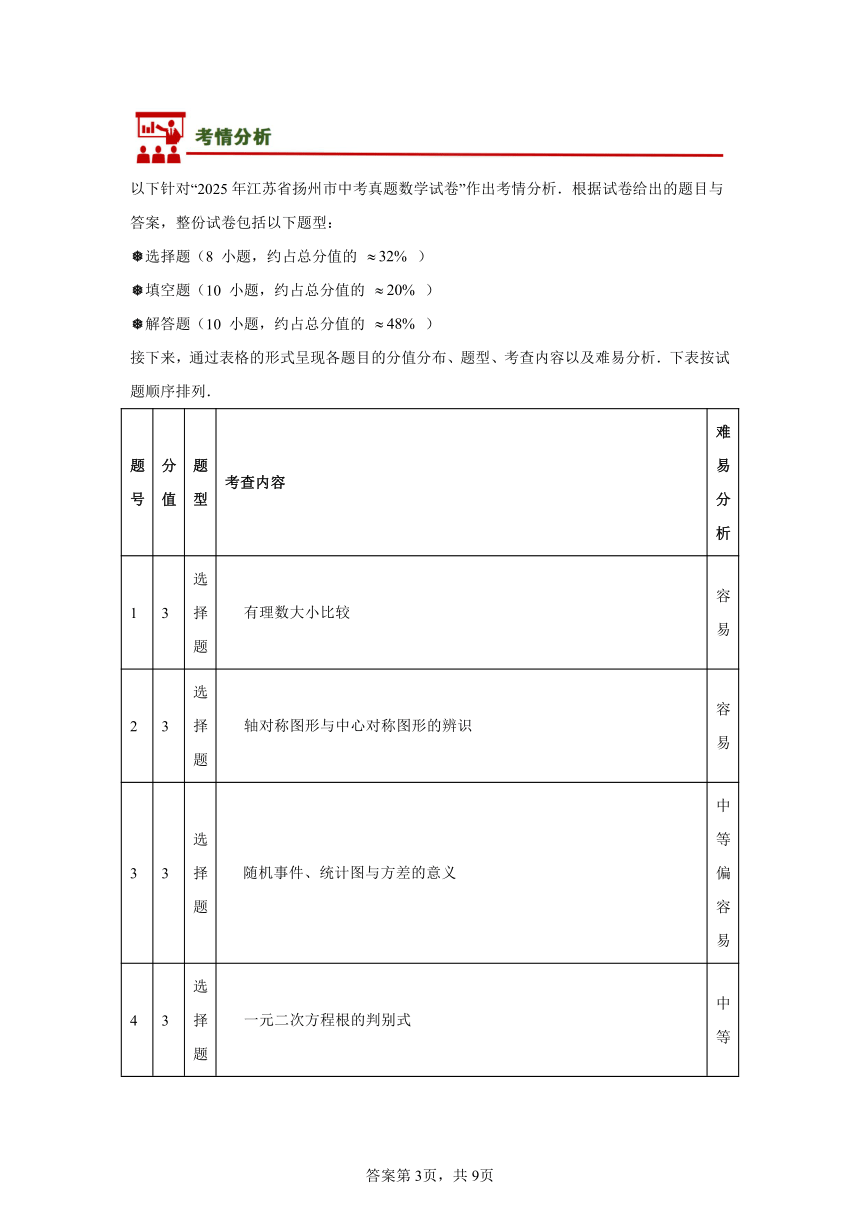 考情分析

以下针对“2025 年江苏省扬州市中考真题数学试卷”作出考情分析．根据试卷给出的题目与答案，整份试卷包括以下题型：

❁选择题（8 小题，约占总分值的 $\approx 32\%$ ）

❁填空题（10 小题，约占总分值的 $\approx 20\%$ ）

❁解答题（10 小题，约占总分值的 $\approx 48\%$ ）

接下来，通过表格的形式呈现各题目的分值分布、题型、考查内容以及难易分析．下表按试题顺序排列．

| 题号 | 分值 | 题型 | 考查内容 | 难易分析 |
|---|---|---|---|---|
| 1 | 3 | 选择题 | 有理数大小比较 | 容易 |
| 2 | 3 | 选择题 | 轴对称图形与中心对称图形的辨识 | 容易 |
| 3 | 3 | 选择题 | 随机事件、统计图与方差的意义 | 中等偏容易 |
| 4 | 3 | 选择题 | 一元二次方程根的判别式 | 中等 |

答案第 3页，共 9页